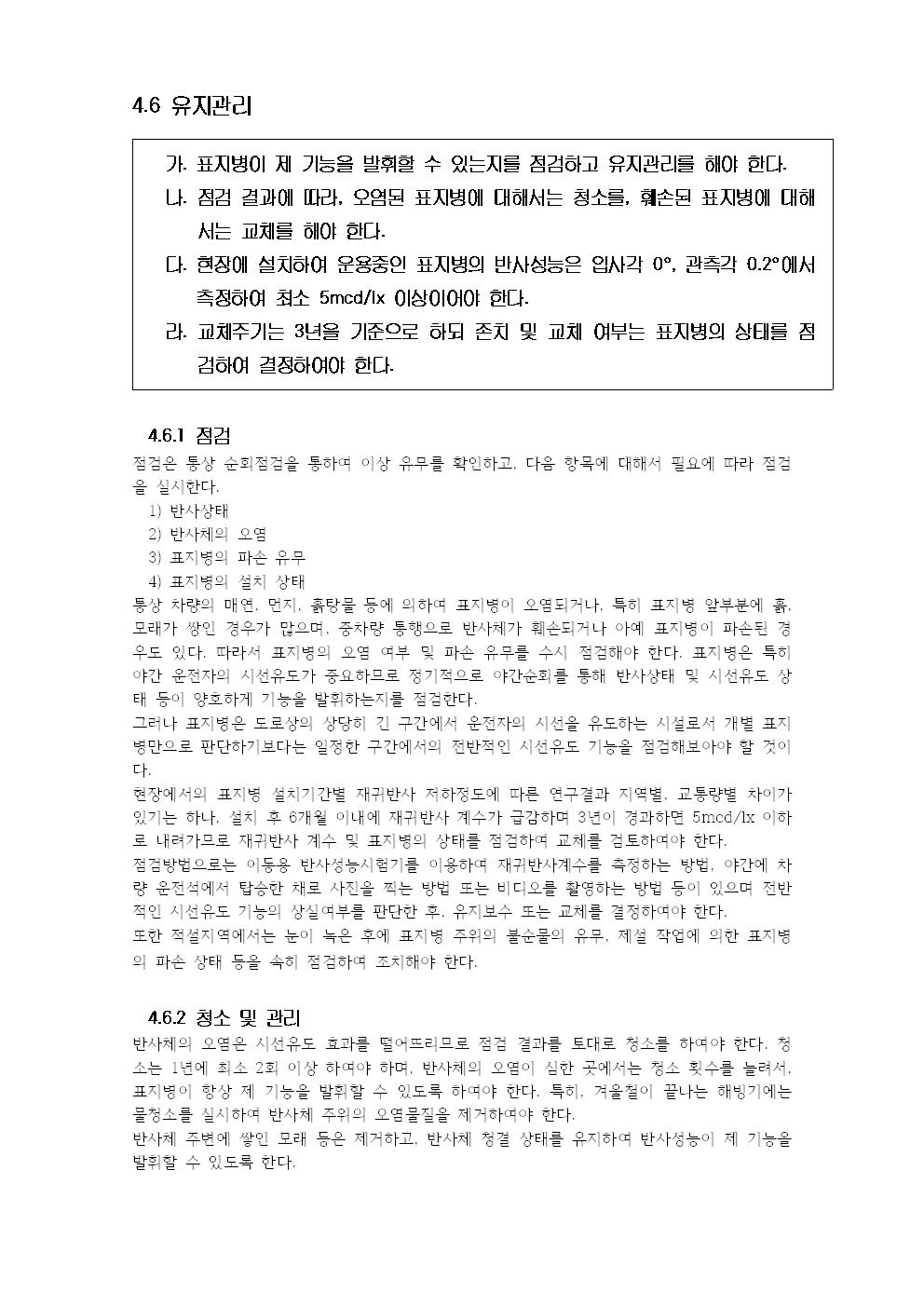 4.6 유지관리

가. 표지병이 제 기능을 발휘할 수 있는지를 점검하고 유지관리를 해야 한다.

나. 점검 결과에 따라, 오염된 표지병에 대해서는 청소를, 훼손된 표지병에 대해서는 교체를 해야 한다.

다. 현장에 설치하여 운용중인 표지병의 반사성능은 입사각 0°, 관측각 0.2°에서 측정하여 최소 5mcd/lx 이상이어야 한다.

라. 교체주기는 3년을 기준으로 하되 존치 및 교체 여부는 표지병의 상태를 점검하여 결정하여야 한다.

4.6.1 점검

점검은 통상 순회점검을 통하여 이상 유무를 확인하고, 다음 항목에 대해서 필요에 따라 점검을 실시한다.

1) 반사상태
2) 반사체의 오염
3) 표지병의 파손 유무
4) 표지병의 설치 상태

통상 차량의 매연, 먼지, 흙탕물 등에 의하여 표지병이 오염되거나, 특히 표지병 앞부분에 흙, 모래가 쌓인 경우가 많으며, 중차량 통행으로 반사체가 훼손되거나 아예 표지병이 파손된 경우도 있다. 따라서 표지병의 오염 여부 및 파손 유무를 수시 점검해야 한다. 표지병은 특히 야간 운전자의 시선유도가 중요하므로 정기적으로 야간순회를 통해 반사상태 및 시선유도 상태 등이 양호하게 기능을 발휘하는지를 점검한다.

그러나 표지병은 도로상의 상당히 긴 구간에서 운전자의 시선을 유도하는 시설로서 개별 표지병만으로 판단하기보다는 일정한 구간에서의 전반적인 시선유도 기능을 점검해보아야 할 것이다.

현장에서의 표지병 설치기간별 재귀반사 저하정도에 따른 연구결과 지역별, 교통량별 차이가 있기는 하나, 설치 후 6개월 이내에 재귀반사 계수가 급감하며 3년이 경과하면 5mcd/lx 이하로 내려가므로 재귀반사 계수 및 표지병의 상태를 점검하여 교체를 검토하여야 한다.

점검방법으로는 이동용 반사성능시험기를 이용하여 재귀반사계수를 측정하는 방법, 야간에 차량 운전석에서 탑승한 채로 사진을 찍는 방법 또는 비디오를 촬영하는 방법 등이 있으며 전반적인 시선유도 기능의 상실여부를 판단한 후, 유지보수 또는 교체를 결정하여야 한다.

또한 적설지역에서는 눈이 녹은 후에 표지병 주위의 불순물의 유무, 제설 작업에 의한 표지병의 파손 상태 등을 속히 점검하여 조치해야 한다.

4.6.2 청소 및 관리

반사체의 오염은 시선유도 효과를 떨어뜨리므로 점검 결과를 토대로 청소를 하여야 한다. 청소는 1년에 최소 2회 이상 하여야 하며, 반사체의 오염이 심한 곳에서는 청소 횟수를 늘려서, 표지병이 항상 제 기능을 발휘할 수 있도록 하여야 한다. 특히, 겨울철이 끝나는 해빙기에는 물청소를 실시하여 반사체 주위의 오염물질을 제거하여야 한다.

반사체 주변에 쌓인 모래 등은 제거하고, 반사체 청결 상태를 유지하여 반사성능이 제 기능을 발휘할 수 있도록 한다.